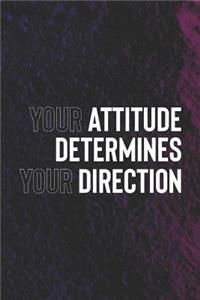 YOUR ATTITUDE DETERMINES YOUR DIRECTION